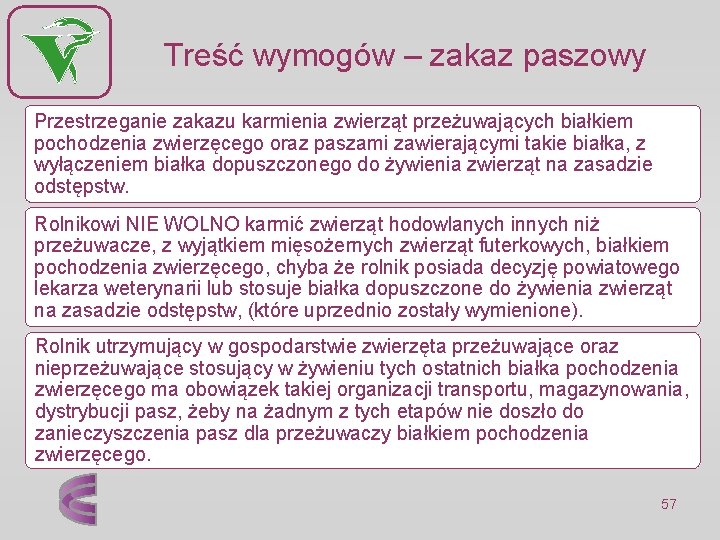 Treść wymogów – zakaz paszowy

Przestrzeganie zakazu karmienia zwierząt przeżuwających białkiem pochodzenia zwierzęcego oraz paszami zawierającymi takie białka, z wyłączeniem białka dopuszczonego do żywienia zwierząt na zasadzie odstępstw.

Rolnikowi NIE WOLNO karmić zwierząt hodowlanych innych niż przeżuwacze, z wyjątkiem mięsożernych zwierząt futerkowych, białkiem pochodzenia zwierzęcego, chyba że rolnik posiada decyzję powiatowego lekarza weterynarii lub stosuje białka dopuszczone do żywienia zwierząt na zasadzie odstępstw, (które uprzednio zostały wymienione).

Rolnik utrzymujący w gospodarstwie zwierzęta przeżuwające oraz nieprzeżuwające stosujący w żywieniu tych ostatnich białka pochodzenia zwierzęcego ma obowiązek takiej organizacji transportu, magazynowania, dystrybucji pasz, żeby na żadnym z tych etapów nie doszło do zanieczyszczenia pasz dla przeżuwaczy białkiem pochodzenia zwierzęcego.

57